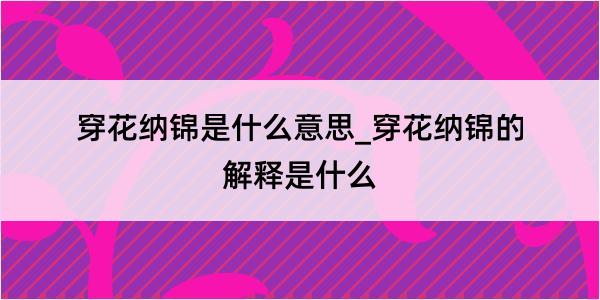 穿花纳锦是什么意思_穿花纳锦的解释是什么